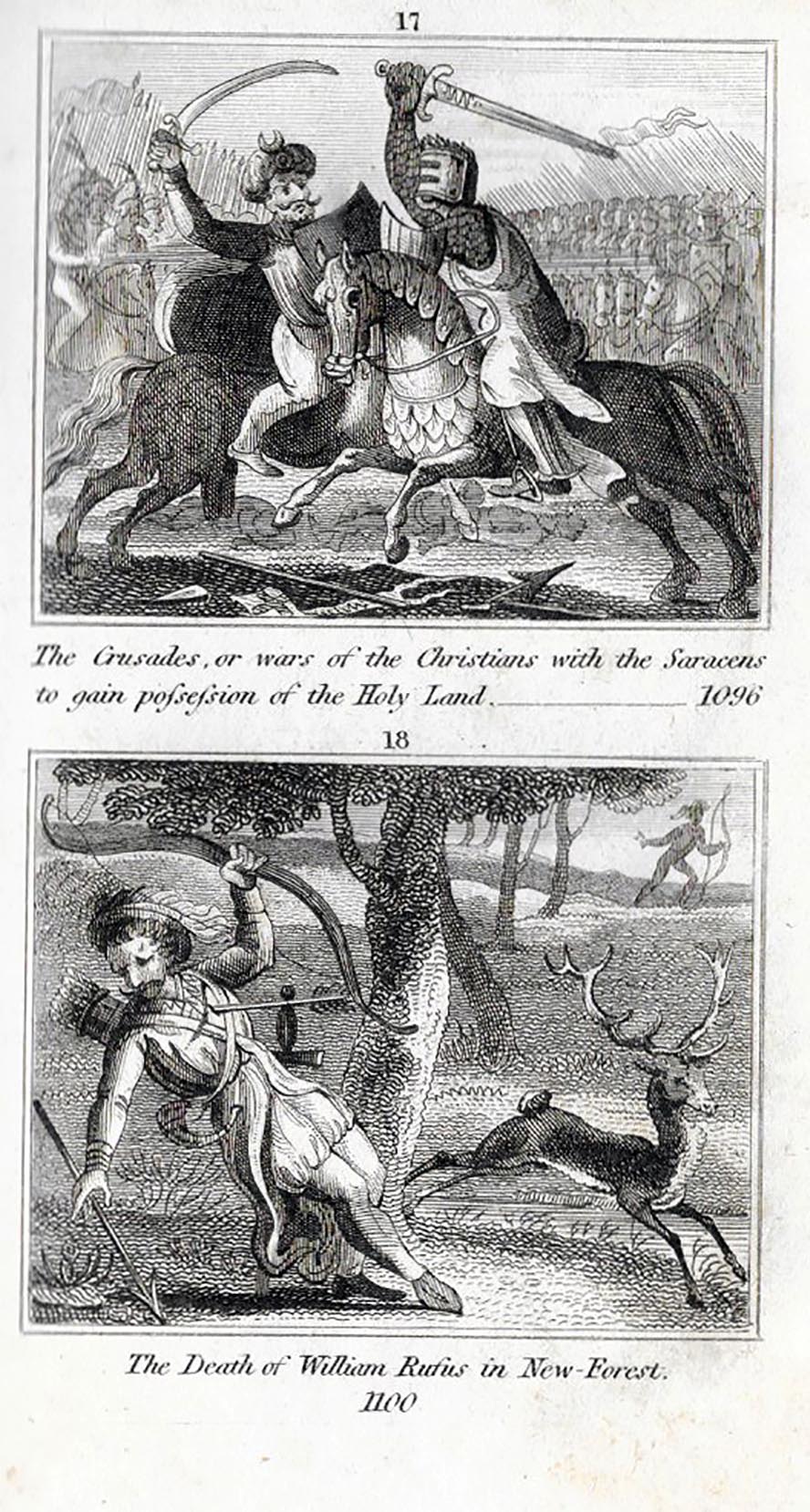 17

The Crusades, or wars of the Christians with the Saracens to gain poſseſsion of the Holy Land. 1096

18

The Death of William Rufus in New-Forest. 1100